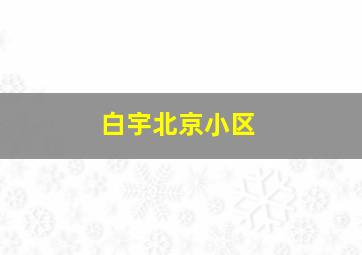 白宇北京小区